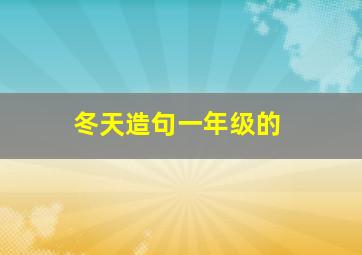 冬天造句一年级的